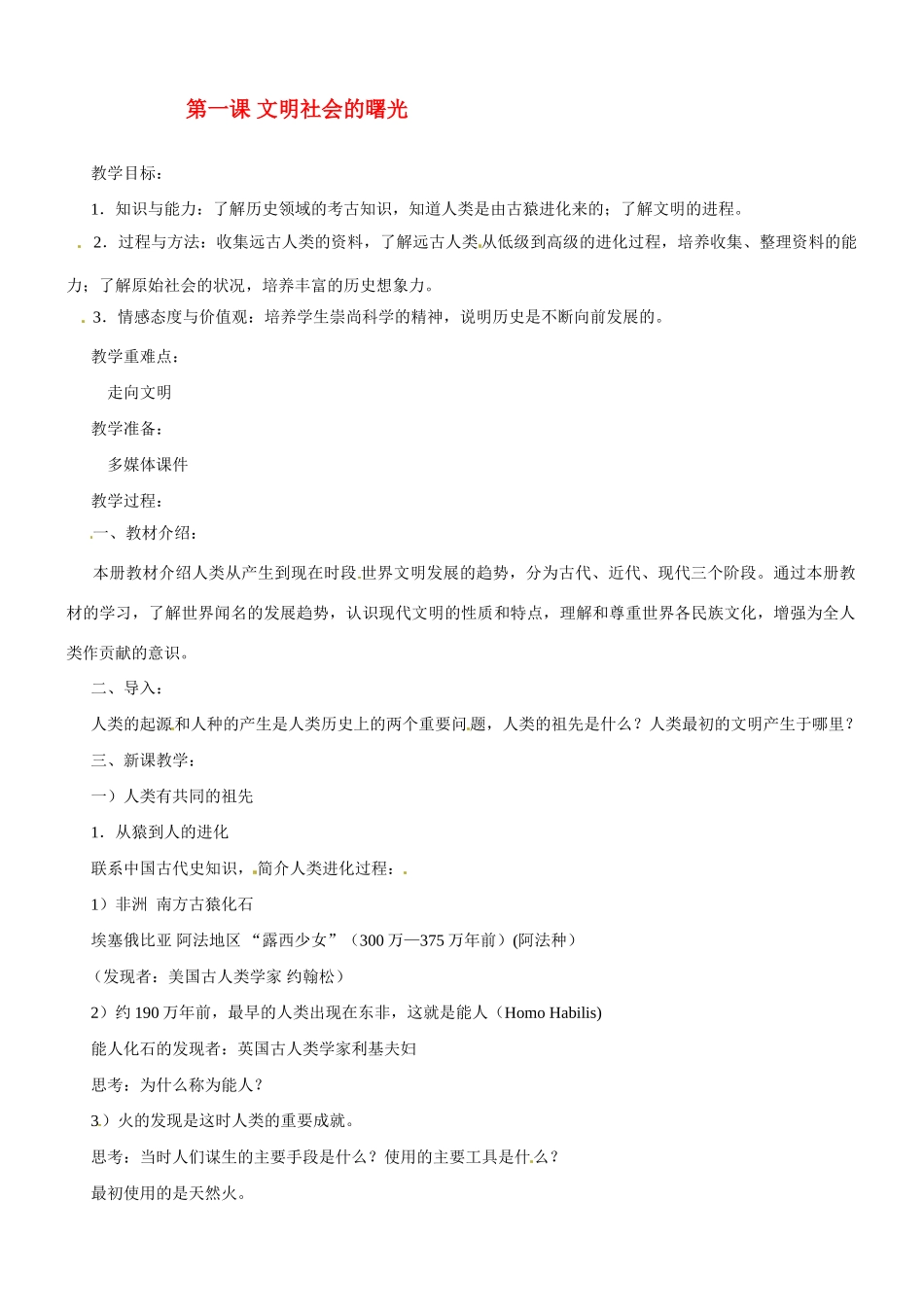 第一课 文明社会的曙光

教学目标：

1．知识与能力：了解历史领域的考古知识，知道人类是由古猿进化来的；了解文明的进程。

2．过程与方法：收集远古人类的资料，了解远古人类从低级到高级的进化过程，培养收集、整理资料的能力；了解原始社会的状况，培养丰富的历史想象力。

3．情感态度与价值观：培养学生崇尚科学的精神，说明历史是不断向前发展的。

教学重难点：

走向文明

教学准备：

多媒体课件

教学过程：

一、教材介绍：

本册教材介绍人类从产生到现在时段世界文明发展的趋势，分为古代、近代、现代三个阶段。通过本册教材的学习，了解世界闻名的发展趋势，认识现代文明的性质和特点，理解和尊重世界各民族文化，增强为全人类作贡献的意识。

二、导入：

人类的起源和人种的产生是人类历史上的两个重要问题，人类的祖先是什么？人类最初的文明产生于哪里？

三、新课教学：

一）人类有共同的祖先

1．从猿到人的进化

联系中国古代史知识，简介人类进化过程：

1）非洲 南方古猿化石

埃塞俄比亚 阿法地区 “露西少女”（300 万—375 万年前）(阿法种）

（发现者：美国古人类学家 约翰松）

2）约 190 万年前，最早的人类出现在东非，这就是能人（Homo Habilis)

能人化石的发现者：英国古人类学家利基夫妇

思考：为什么称为能人？

3）火的发现是这时人类的重要成就。

思考：当时人们谋生的主要手段是什么？使用的主要工具是什么？

最初使用的是天然火。